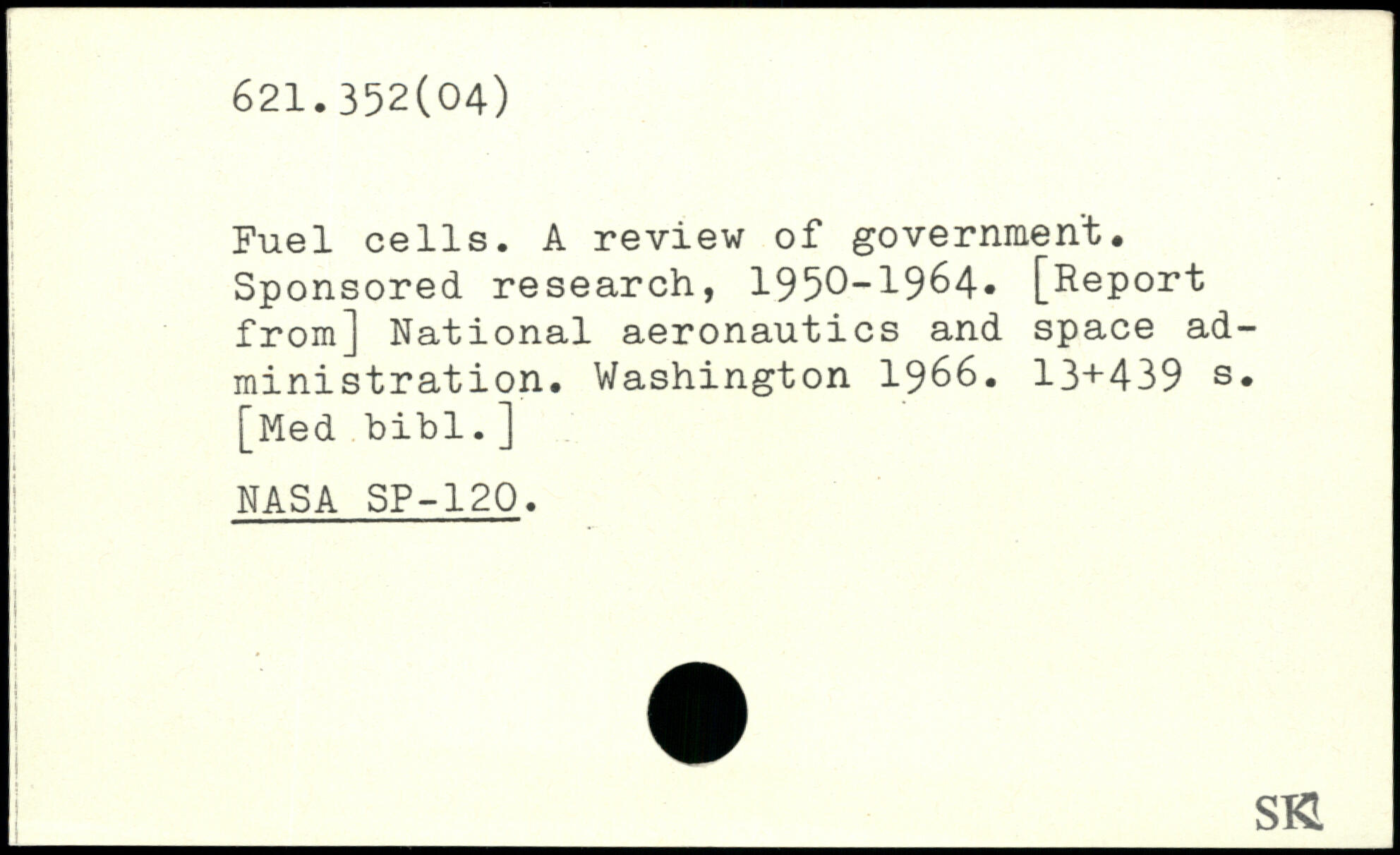 621.352(04)

Fuel cells. A review of government. Sponsored research, 1950-1964. [Report from] National aeronautics and space administration. Washington 1966. 13+439 s. [Med bibl.]

NASA SP-120.

SK